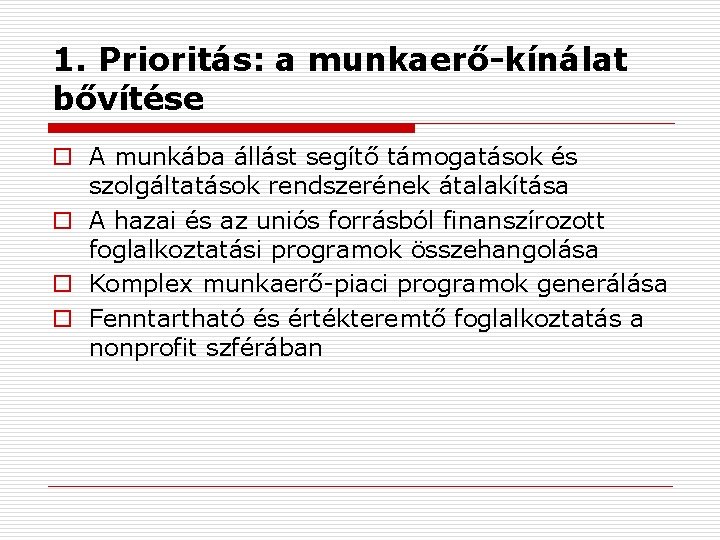 1. Prioritás: a munkaerő-kínálat bővítése

A munkába állást segítő támogatások és szolgáltatások rendszerének átalakítása

A hazai és az uniós forrásból finanszírozott foglalkoztatási programok összehangolása

Komplex munkaerő-piaci programok generálása

Fenntartható és értékteremtő foglalkoztatás a nonprofit szférában